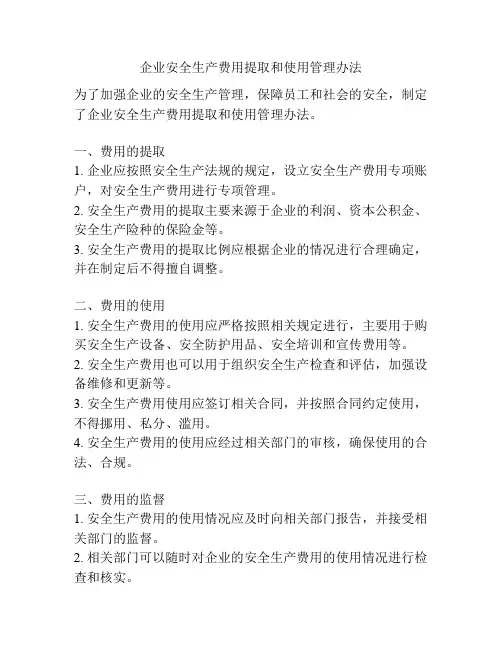 企业安全生产费用提取和使用管理办法

为了加强企业的安全生产管理，保障员工和社会的安全，制定了企业安全生产费用提取和使用管理办法。

一、费用的提取
1. 企业应按照安全生产法规的规定，设立安全生产费用专项账户，对安全生产费用进行专项管理。
2. 安全生产费用的提取主要来源于企业的利润、资本公积金、安全生产险种的保险金等。
3. 安全生产费用的提取比例应根据企业的情况进行合理确定，并在制定后不得擅自调整。

二、费用的使用
1. 安全生产费用的使用应严格按照相关规定进行，主要用于购买安全生产设备、安全防护用品、安全培训和宣传费用等。
2. 安全生产费用也可以用于组织安全生产检查和评估，加强设备维修和更新等。
3. 安全生产费用使用应签订相关合同，并按照合同约定使用，不得挪用、私分、滥用。
4. 安全生产费用的使用应经过相关部门的审核，确保使用的合法、合规。

三、费用的监督
1. 安全生产费用的使用情况应及时向相关部门报告，并接受相关部门的监督。
2. 相关部门可以随时对企业的安全生产费用的使用情况进行检查和核实。